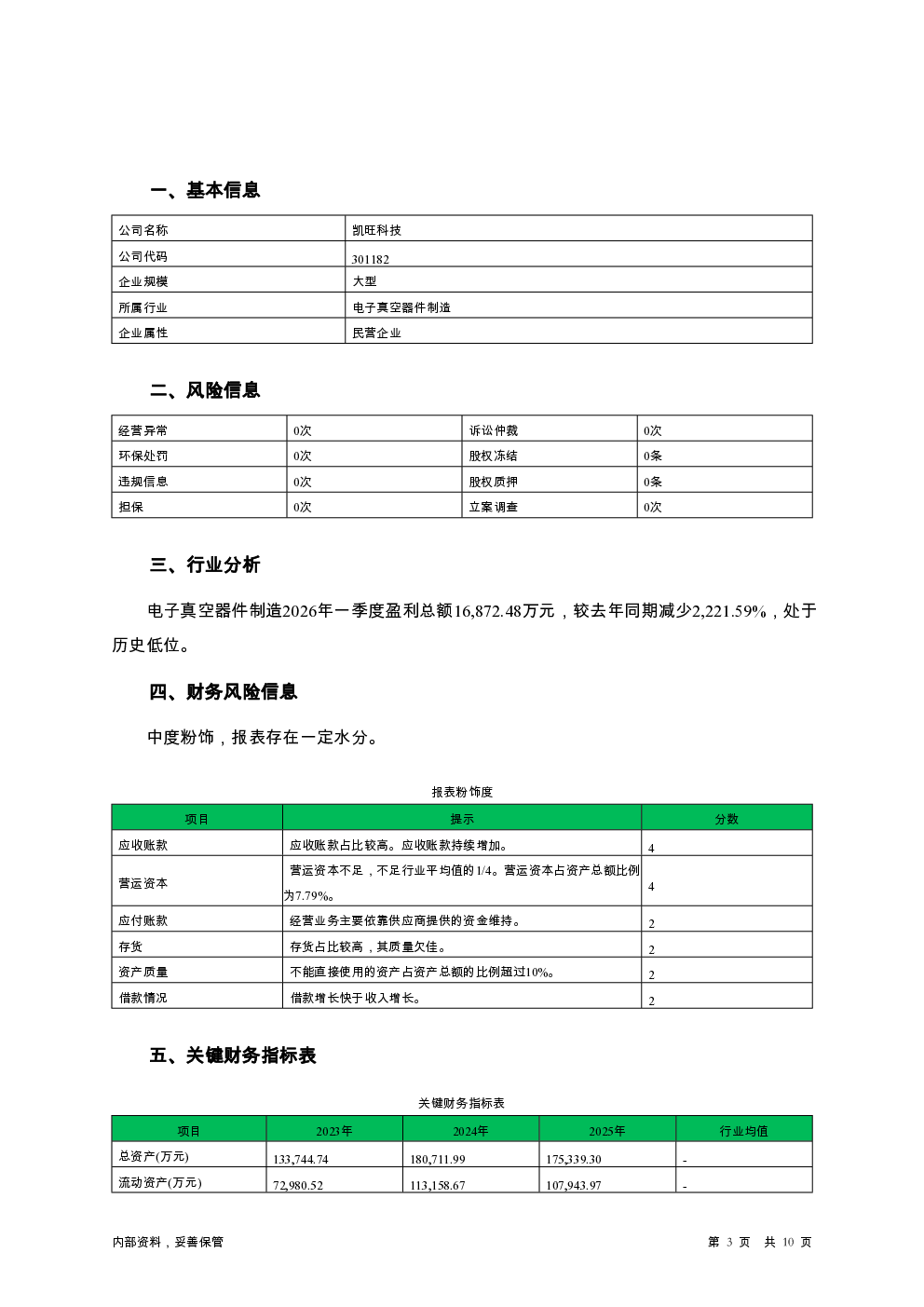 一、基本信息

| 公司名称 | 凯旺科技 |
|---|---|
| 公司代码 | 301182 |
| 企业规模 | 大型 |
| 所属行业 | 电子真空器件制造 |
| 企业属性 | 民营企业 |

二、风险信息

| 经营异常 | 0次 | 诉讼仲裁 | 0次 |
|---|---|---|---|
| 环保处罚 | 0次 | 股权冻结 | 0条 |
| 违规信息 | 0次 | 股权质押 | 0条 |
| 担保 | 0次 | 立案调查 | 0次 |

三、行业分析

电子真空器件制造2026年一季度盈利总额16,872.48万元，较去年同期减少2,221.59%，处于历史低位。

四、财务风险信息

中度粉饰，报表存在一定水分。

报表粉饰度

| 项目 | 提示 | 分数 |
|---|---|---|
| 应收账款 | 应收账款占比较高。应收账款持续增加。 | 4 |
| 营运资本 | 营运资本不足，不足行业平均值的1/4。营运资本占资产总额比例为7.79%。 | 4 |
| 应付账款 | 经营业务主要依靠供应商提供的资金维持。 | 2 |
| 存货 | 存货占比较高，其质量欠佳。 | 2 |
| 资产质量 | 不能直接使用的资产占资产总额的比例超过10%。 | 2 |
| 借款情况 | 借款增长快于收入增长。 | 2 |

五、关键财务指标表

关键财务指标表

| 项目 | 2023年 | 2024年 | 2025年 | 行业均值 |
|---|---|---|---|---|
| 总资产(万元) | 133,744.74 | 180,711.99 | 175,339.30 | - |
| 流动资产(万元) | 72,980.52 | 113,158.67 | 107,943.97 | - |

内部资料，妥善保管

第 3 页 共 10 页